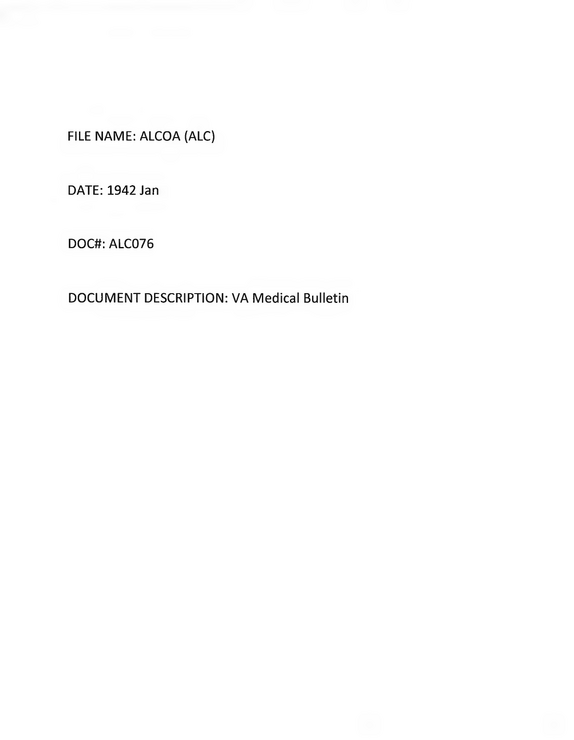 FILE NAME: ALCOA (ALC)

DATE: 1942 Jan

DOC#: ALC076

DOCUMENT DESCRIPTION: VA Medical Bulletin